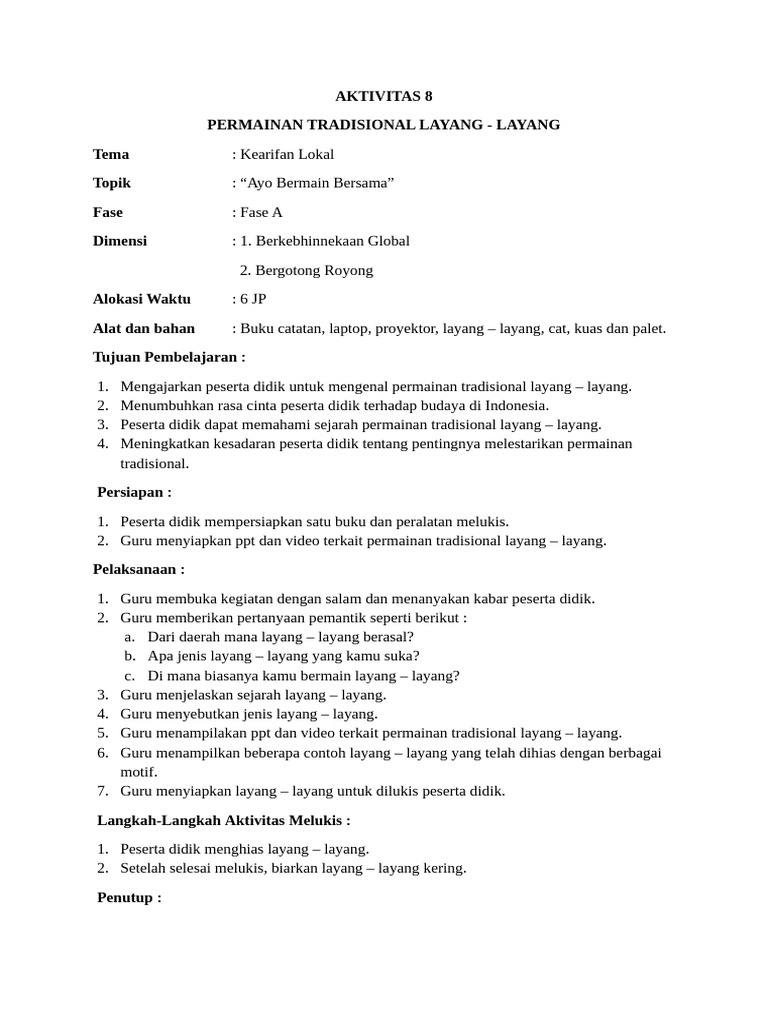 AKTIVITAS 8

PERMAINAN TRADISIONAL LAYANG - LAYANG

Tema : Kearifan Lokal

Topik : “Ayo Bermain Bersama”

Fase : Fase A

Dimensi : 1. Berkebhinnekaan Global

2. Bergotong Royong

Alokasi Waktu : 6 JP

Alat dan bahan : Buku catatan, laptop, proyektor, layang – layang, cat, kuas dan palet.

Tujuan Pembelajaran :

1. Mengajarkan peserta didik untuk mengenal permainan tradisional layang – layang.
2. Menumbuhkan rasa cinta peserta didik terhadap budaya di Indonesia.
3. Peserta didik dapat memahami sejarah permainan tradisional layang – layang.
4. Meningkatkan kesadaran peserta didik tentang pentingnya melestarikan permainan tradisional.

Persiapan :

1. Peserta didik mempersiapkan satu buku dan peralatan melukis.
2. Guru menyiapkan ppt dan video terkait permainan tradisional layang – layang.

Pelaksanaan :

1. Guru membuka kegiatan dengan salam dan menanyakan kabar peserta didik.
2. Guru memberikan pertanyaan pemantik seperti berikut :
a. Dari daerah mana layang – layang berasal?
b. Apa jenis layang – layang yang kamu suka?
c. Di mana biasanya kamu bermain layang – layang?
3. Guru menjelaskan sejarah layang – layang.
4. Guru menyebutkan jenis layang – layang.
5. Guru menampilakan ppt dan video terkait permainan tradisional layang – layang.
6. Guru menampilkan beberapa contoh layang – layang yang telah dihias dengan berbagai motif.
7. Guru menyiapkan layang – layang untuk dilukis peserta didik.

Langkah-Langkah Aktivitas Melukis :

1. Peserta didik menghias layang – layang.
2. Setelah selesai melukis, biarkan layang – layang kering.

Penutup :